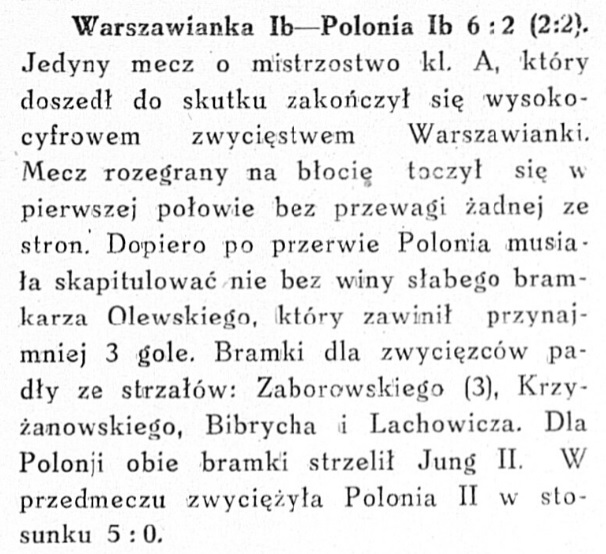 **Warszawianka Ib—Polonia Ib 6 : 2 (2:2).** Jedyny mecz o mistrzostwo kl. A, który doszedł do skutku zakończył się wysokocyfrowem zwycięstwem Warszawianki. Mecz rozegrany na błocię toczył się w pierwszej połowie bez przewagi żadnej ze stron. Dopiero po przerwie Polonia musiała skapitulować nie bez winy słabego bramkarza Olewskiego, który zawinił przynajmniej 3 gole. Bramki dla zwycięzców padły ze strzałów: Zaborowskiego (3), Krzyżanowskiego, Bibrycha i Lachowicza. Dla Polonji obie bramki strzelił Jung II. W przedmeczu zwyciężyła Polonia II w stosunku 5 : 0.